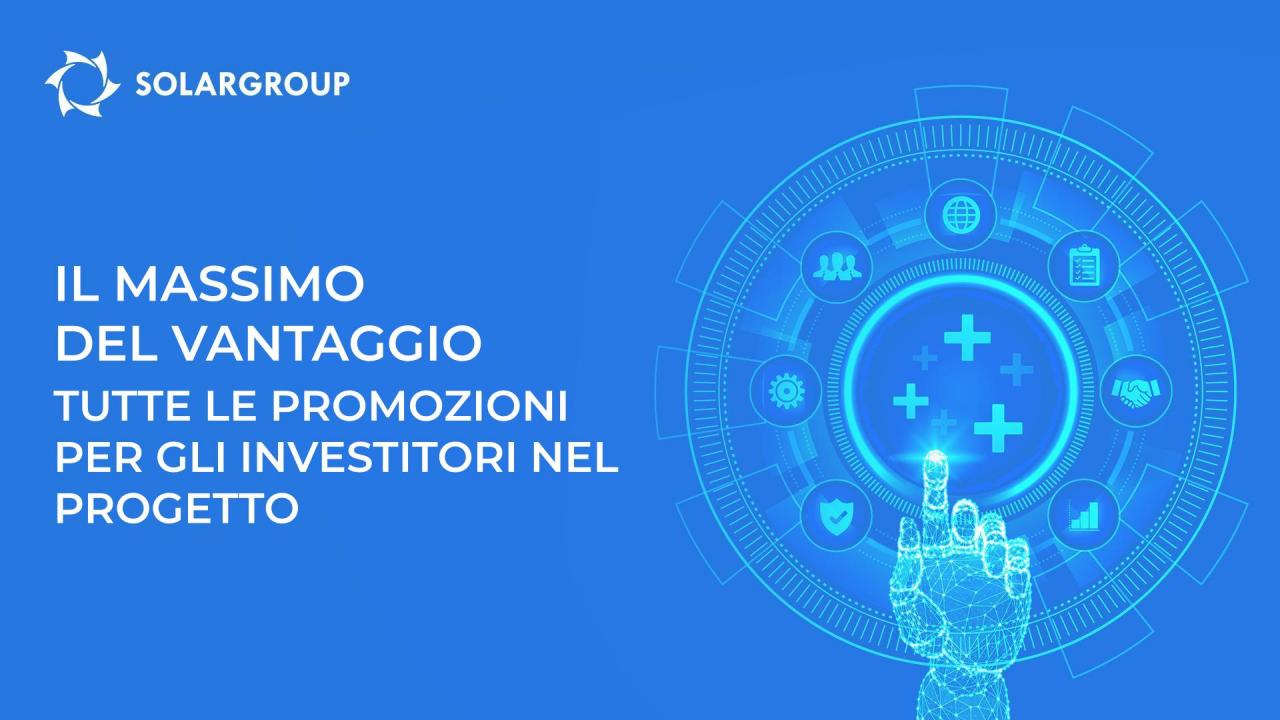 SOLARGROUP

IL MASSIMO DEL VANTAGGIO

TUTTE LE PROMOZIONI PER GLI INVESTITORI NEL PROGETTO